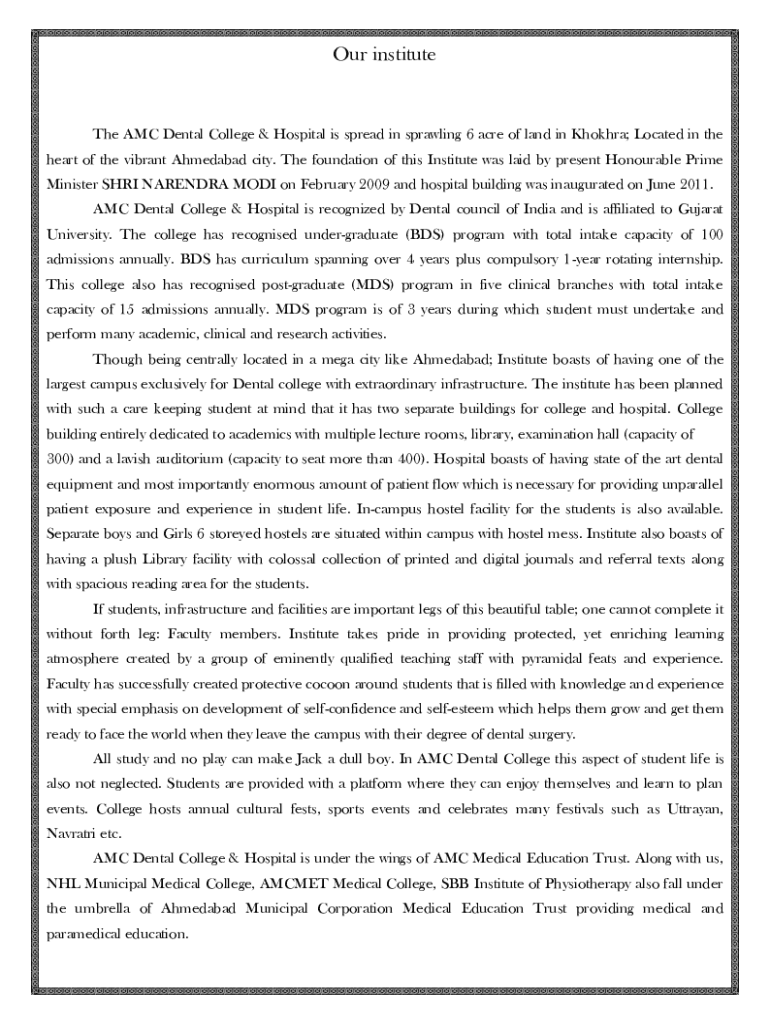 Our institute

The AMC Dental College & Hospital is spread in sprawling 6 acre of land in Khokhra; Located in the heart of the vibrant Ahmedabad city. The foundation of this Institute was laid by present Honourable Prime Minister SHRI NARENDRA MODI on February 2009 and hospital building was inaugurated on June 2011.

AMC Dental College & Hospital is recognized by Dental council of India and is affiliated to Gujarat University. The college has recognised under-graduate (BDS) program with total intake capacity of 100 admissions annually. BDS has curriculum spanning over 4 years plus compulsory 1-year rotating internship. This college also has recognised post-graduate (MDS) program in five clinical branches with total intake capacity of 15 admissions annually. MDS program is of 3 years during which student must undertake and perform many academic, clinical and research activities.

Though being centrally located in a mega city like Ahmedabad; Institute boasts of having one of the largest campus exclusively for Dental college with extraordinary infrastructure. The institute has been planned with such a care keeping student at mind that it has two separate buildings for college and hospital. College building entirely dedicated to academics with multiple lecture rooms, library, examination hall (capacity of 300) and a lavish auditorium (capacity to seat more than 400). Hospital boasts of having state of the art dental equipment and most importantly enormous amount of patient flow which is necessary for providing unparallel patient exposure and experience in student life. In-campus hostel facility for the students is also available. Separate boys and Girls 6 storeyed hostels are situated within campus with hostel mess. Institute also boasts of having a plush Library facility with colossal collection of printed and digital journals and referral texts along with spacious reading area for the students.

If students, infrastructure and facilities are important legs of this beautiful table; one cannot complete it without forth leg: Faculty members. Institute takes pride in providing protected, yet enriching learning atmosphere created by a group of eminently qualified teaching staff with pyramidal feats and experience. Faculty has successfully created protective cocoon around students that is filled with knowledge and experience with special emphasis on development of self-confidence and self-esteem which helps them grow and get them ready to face the world when they leave the campus with their degree of dental surgery.

All study and no play can make Jack a dull boy. In AMC Dental College this aspect of student life is also not neglected. Students are provided with a platform where they can enjoy themselves and learn to plan events. College hosts annual cultural fests, sports events and celebrates many festivals such as Uttrayan, Navratri etc.

AMC Dental College & Hospital is under the wings of AMC Medical Education Trust. Along with us, NHL Municipal Medical College, AMCMET Medical College, SBB Institute of Physiotherapy also fall under the umbrella of Ahmedabad Municipal Corporation Medical Education Trust providing medical and paramedical education.